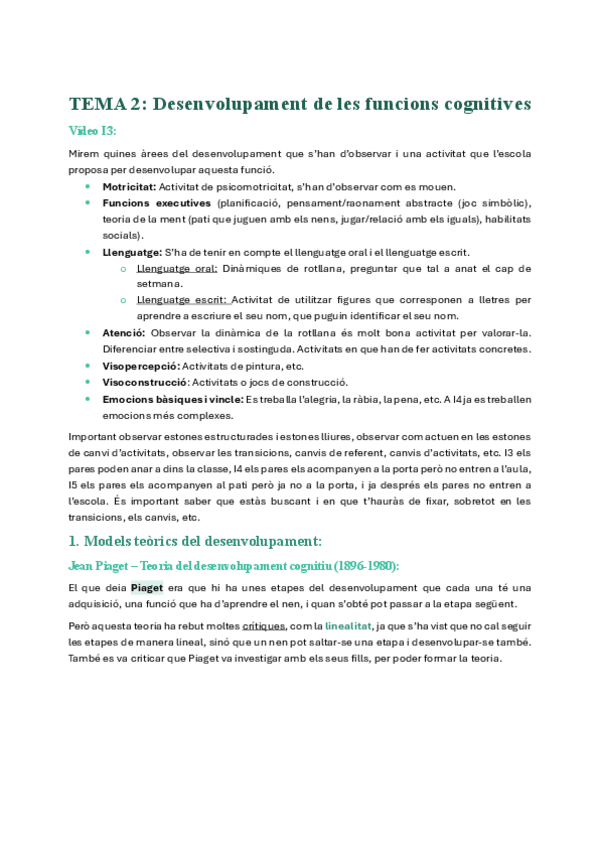 TEMA 2: Desenvolupament de les funcions cognitives

Vídeo I3:

Mirem quines àrees del desenvolupament que s'han d'observar i una activitat que l'escola proposa per desenvolupar aquesta funció.

- **Motricitat:** Activitat de psicomotricitat, s'han d'observar com es mouen.
- **Funcions executives** (planificació, pensament/raonament abstracte (joc simbòlic), teoria de la ment (pati que juguen amb els nens, jugar/relació amb els iguals), habilitats socials).
- **Llenguatge:** S'ha de tenir en compte el llenguatge oral i el llenguatge escrit.
  - Llenguatge oral: Dinàmiques de rotllana, preguntar que tal a anat el cap de setmana.
  - Llenguatge escrit: Activitat de utilitzar figures que corresponen a lletres per aprendre a escriure el seu nom, que puguin identificar el seu nom.
- **Atenció:** Observar la dinàmica de la rotllana és molt bona activitat per valorar-la. Diferenciar entre selectiva i sostinguda. Activitats en que han de fer activitats concretes.
- **Visopercepció:** Activitats de pintura, etc.
- **Visoconstrucció:** Activitats o jocs de construcció.
- **Emocions bàsiques i vincle:** Es treballa l'alegria, la ràbia, la pena, etc. A I4 ja es treballen emocions més complexes.

Important observar estones estructurades i estones lliures, observar com actuen en les estones de canvi d'activitats, observar les transicions, canvis de referent, canvis d'activitats, etc. I3 els pares poden anar a dins la classe, I4 els pares els acompanyen a la porta però no entren a l'aula, I5 els pares els acompanyen al pati però ja no a la porta, i ja després els pares no entren a l'escola. És important saber que estàs buscant i en que t'hauràs de fixar, sobretot en les transicions, els canvis, etc.

1. Models teòrics del desenvolupament:

Jean Piaget – Teoria del desenvolupament cognitiu (1896-1980):

El que deia **Piaget** era que hi ha unes etapes del desenvolupament que cada una té una adquisició, una funció que ha d'aprendre el nen, i quan s'obté pot passar a la etapa següent.

Però aquesta teoria ha rebut moltes critiques, com la **linealitat**, ja que s'ha vist que no cal seguir les etapes de manera lineal, sinó que un nen pot saltar-se una etapa i desenvolupar-se també. També es va criticar que Piaget va investigar amb els seus fills, per poder formar la teoria.